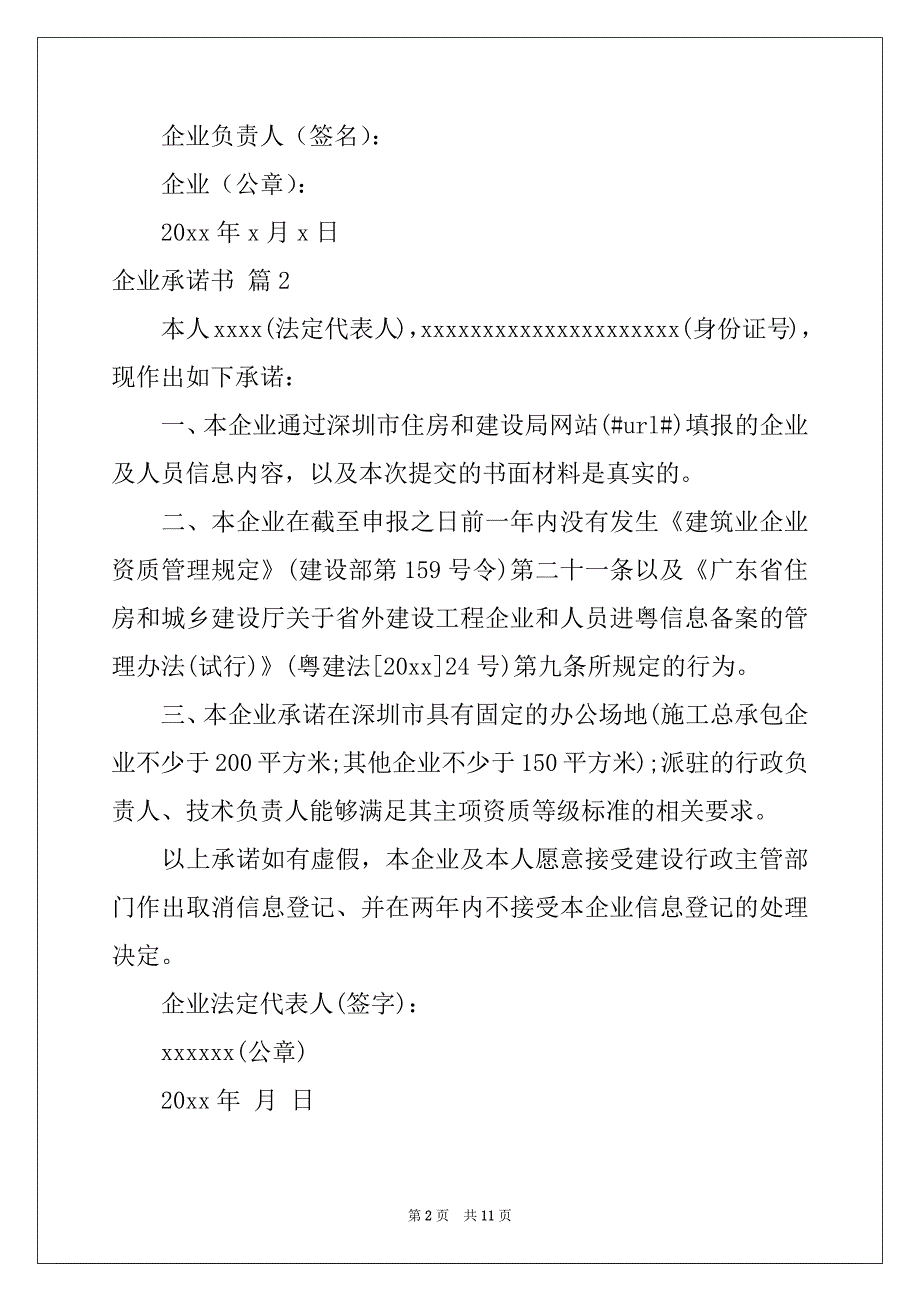 企业负责人（签名）：

企业（公章）：

20xx 年 x 月 x 日

企业承诺书 篇 2

本人 xxxx(法定代表人)，xxxxxxxxxxxxxxxxxxxxx(身份证号)，现作出如下承诺：

一、本企业通过深圳市住房和建设局网站(#url#)填报的企业及人员信息内容，以及本次提交的书面材料是真实的。

二、本企业在截至申报之日前一年内没有发生《建筑业企业资质管理规定》(建设部第 159 号令)第二十一条以及《广东省住房和城乡建设厅关于省外建设工程企业和人员进粤信息备案的管理办法(试行)》(粤建法[20xx]24 号)第九条所规定的行为。

三、本企业承诺在深圳市具有固定的办公场地(施工总承包企业不少于 200 平方米;其他企业不少于 150 平方米);派驻的行政负责人、技术负责人能够满足其主项资质等级标准的相关要求。

以上承诺如有虚假，本企业及本人愿意接受建设行政主管部门作出取消信息登记、并在两年内不接受本企业信息登记的处理决定。

企业法定代表人(签字)：

xxxxxx(公章)

20xx 年 月 日

第 2 页 共 11 页